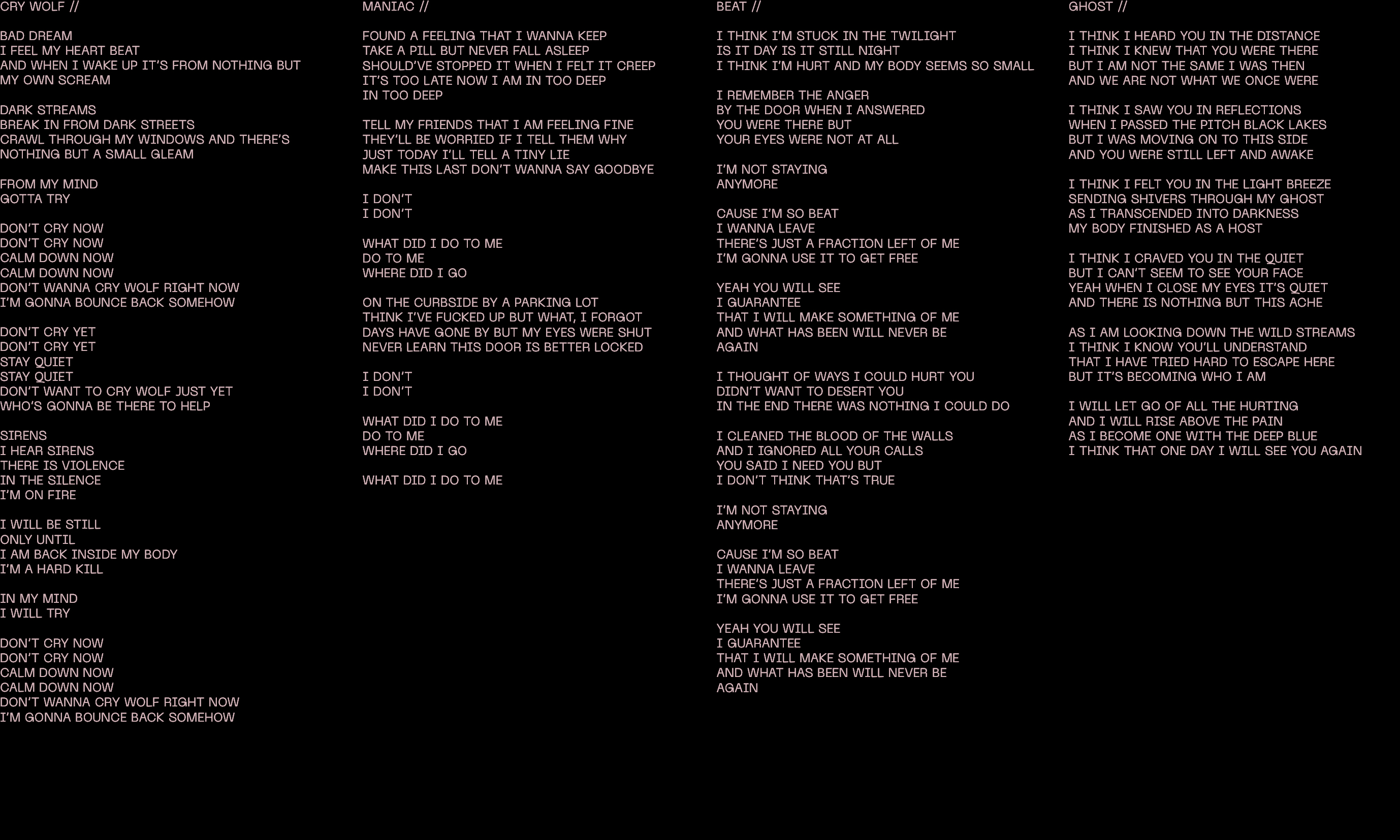 CRY WOLF //

BAD DREAM
I FEEL MY HEART BEAT
AND WHEN I WAKE UP IT'S FROM NOTHING BUT
MY OWN SCREAM

DARK STREAMS
BREAK IN FROM DARK STREETS
CRAWL THROUGH MY WINDOWS AND THERE'S
NOTHING BUT A SMALL GLEAM

FROM MY MIND
GOTTA TRY

DON'T CRY NOW
DON'T CRY NOW
CALM DOWN NOW
CALM DOWN NOW
DON'T WANNA CRY WOLF RIGHT NOW
I'M GONNA BOUNCE BACK SOMEHOW

DON'T CRY YET
DON'T CRY YET
STAY QUIET
STAY QUIET
DON'T WANT TO CRY WOLF JUST YET
WHO'S GONNA BE THERE TO HELP

SIRENS
I HEAR SIRENS
THERE IS VIOLENCE
IN THE SILENCE
I'M ON FIRE

I WILL BE STILL
ONLY UNTIL
I AM BACK INSIDE MY BODY
I'M A HARD KILL

IN MY MIND
I WILL TRY

DON'T CRY NOW
DON'T CRY NOW
CALM DOWN NOW
CALM DOWN NOW
DON'T WANNA CRY WOLF RIGHT NOW
I'M GONNA BOUNCE BACK SOMEHOW

MANIAC //

FOUND A FEELING THAT I WANNA KEEP
TAKE A PILL BUT NEVER FALL ASLEEP
SHOULD'VE STOPPED IT WHEN I FELT IT CREEP
IT'S TOO LATE NOW I AM IN TOO DEEP
IN TOO DEEP

TELL MY FRIENDS THAT I AM FEELING FINE
THEY'LL BE WORRIED IF I TELL THEM WHY
JUST TODAY I'LL TELL A TINY LIE
MAKE THIS LAST DON'T WANNA SAY GOODBYE

I DON'T
I DON'T

WHAT DID I DO TO ME
DO TO ME
WHERE DID I GO

ON THE CURBSIDE BY A PARKING LOT
THINK I'VE FUCKED UP BUT WHAT, I FORGOT
DAYS HAVE GONE BY BUT MY EYES WERE SHUT
NEVER LEARN THIS DOOR IS BETTER LOCKED

I DON'T
I DON'T

WHAT DID I DO TO ME
DO TO ME
WHERE DID I GO

WHAT DID I DO TO ME

BEAT //

I THINK I'M STUCK IN THE TWILIGHT
IS IT DAY IS IT STILL NIGHT
I THINK I'M HURT AND MY BODY SEEMS SO SMALL

I REMEMBER THE ANGER
BY THE DOOR WHEN I ANSWERED
YOU WERE THERE BUT
YOUR EYES WERE NOT AT ALL

I'M NOT STAYING
ANYMORE

CAUSE I'M SO BEAT
I WANNA LEAVE
THERE'S JUST A FRACTION LEFT OF ME
I'M GONNA USE IT TO GET FREE

YEAH YOU WILL SEE
I GUARANTEE
THAT I WILL MAKE SOMETHING OF ME
AND WHAT HAS BEEN WILL NEVER BE
AGAIN

I THOUGHT OF WAYS I COULD HURT YOU
DIDN'T WANT TO DESERT YOU
IN THE END THERE WAS NOTHING I COULD DO

I CLEANED THE BLOOD OF THE WALLS
AND I IGNORED ALL YOUR CALLS
YOU SAID I NEED YOU BUT
I DON'T THINK THAT'S TRUE

I'M NOT STAYING
ANYMORE

CAUSE I'M SO BEAT
I WANNA LEAVE
THERE'S JUST A FRACTION LEFT OF ME
I'M GONNA USE IT TO GET FREE

YEAH YOU WILL SEE
I GUARANTEE
THAT I WILL MAKE SOMETHING OF ME
AND WHAT HAS BEEN WILL NEVER BE
AGAIN

GHOST //

I THINK I HEARD YOU IN THE DISTANCE
I THINK I KNEW THAT YOU WERE THERE
BUT I AM NOT THE SAME I WAS THEN
AND WE ARE NOT WHAT WE ONCE WERE

I THINK I SAW YOU IN REFLECTIONS
WHEN I PASSED THE PITCH BLACK LAKES
BUT I WAS MOVING ON TO THIS SIDE
AND YOU WERE STILL LEFT AND AWAKE

I THINK I FELT YOU IN THE LIGHT BREEZE
SENDING SHIVERS THROUGH MY GHOST
AS I TRANSCENDED INTO DARKNESS
MY BODY FINISHED AS A HOST

I THINK I CRAVED YOU IN THE QUIET
BUT I CAN'T SEEM TO SEE YOUR FACE
YEAH WHEN I CLOSE MY EYES IT'S QUIET
AND THERE IS NOTHING BUT THIS ACHE

AS I AM LOOKING DOWN THE WILD STREAMS
I THINK I KNOW YOU'LL UNDERSTAND
THAT I HAVE TRIED HARD TO ESCAPE HERE
BUT IT'S BECOMING WHO I AM

I WILL LET GO OF ALL THE HURTING
AND I WILL RISE ABOVE THE PAIN
AS I BECOME ONE WITH THE DEEP BLUE
I THINK THAT ONE DAY I WILL SEE YOU AGAIN